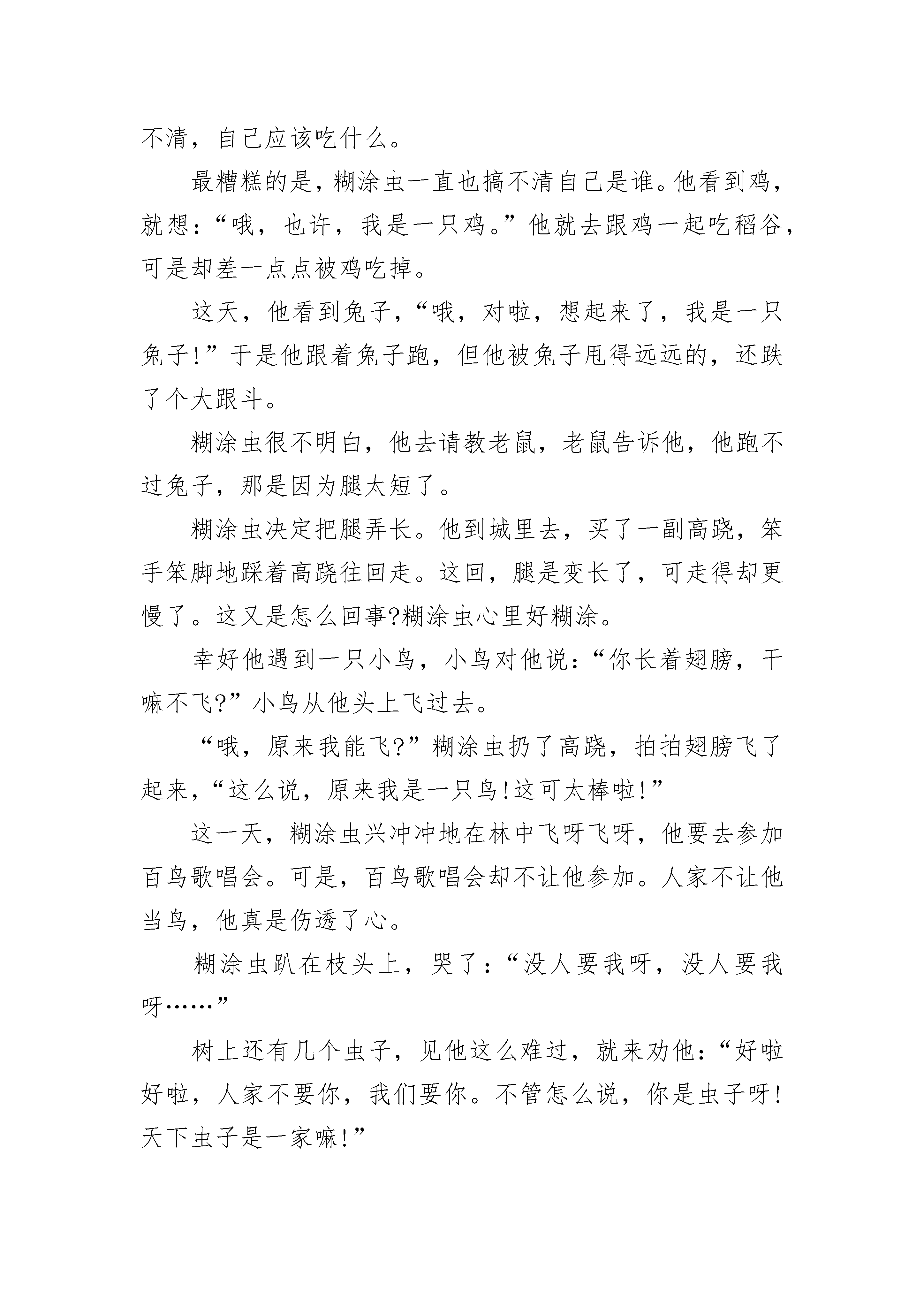 不清，自己应该吃什么。

最糟糕的是，糊涂虫一直也搞不清自己是谁。他看到鸡，就想：“哦，也许，我是一只鸡。”他就去跟鸡一起吃稻谷，可是却差一点点被鸡吃掉。

这天，他看到兔子，“哦，对啦，想起来了，我是一只兔子!”于是他跟着兔子跑，但他被兔子甩得远远的，还跌了个大跟斗。

糊涂虫很不明白，他去请教老鼠，老鼠告诉他，他跑不过兔子，那是因为腿太短了。

糊涂虫决定把腿弄长。他到城里去，买了一副高跷，笨手笨脚地踩着高跷往回走。这回，腿是变长了，可走得却更慢了。这又是怎么回事?糊涂虫心里好糊涂。

幸好他遇到一只小鸟，小鸟对他说：“你长着翅膀，干嘛不飞?”小鸟从他头上飞过去。

“哦，原来我能飞?”糊涂虫扔了高跷，拍拍翅膀飞了起来，“这么说，原来我是一只鸟!这可太棒啦!”

这一天，糊涂虫兴冲冲地在林中飞呀飞呀，他要去参加百鸟歌唱会。可是，百鸟歌唱会却不让他参加。人家不让他当鸟，他真是伤透了心。

糊涂虫趴在枝头上，哭了：“没人要我呀，没人要我呀……”

树上还有几个虫子，见他这么难过，就来劝他：“好啦好啦，人家不要你，我们要你。不管怎么说，你是虫子呀!天下虫子是一家嘛!”